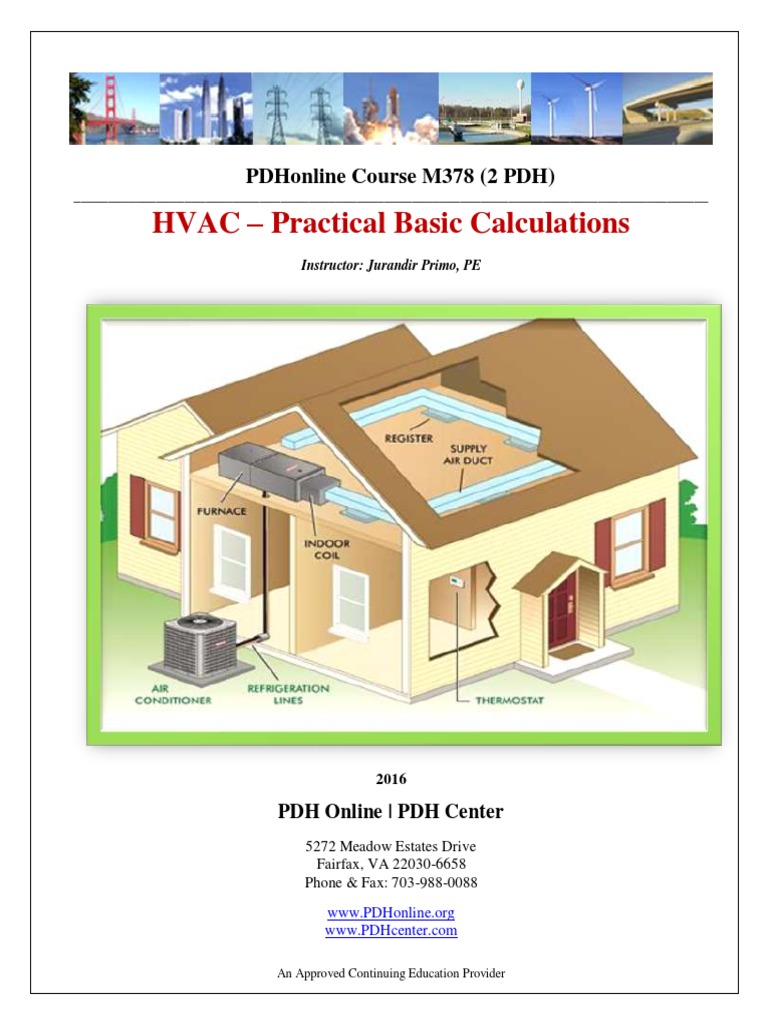 PDHonline Course M378 (2 PDH)

HVAC – Practical Basic Calculations

Instructor: Jurandir Primo, PE

REGISTER
SUPPLY AIR DUCT
FURNACE
INDOOR COIL
AIR CONDITIONER
REFRIGERATION LINES
THERMOSTAT

2016

PDH Online | PDH Center

5272 Meadow Estates Drive
Fairfax, VA 22030-6658
Phone & Fax: 703-988-0088

www.PDHonline.org
www.PDHcenter.com

An Approved Continuing Education Provider